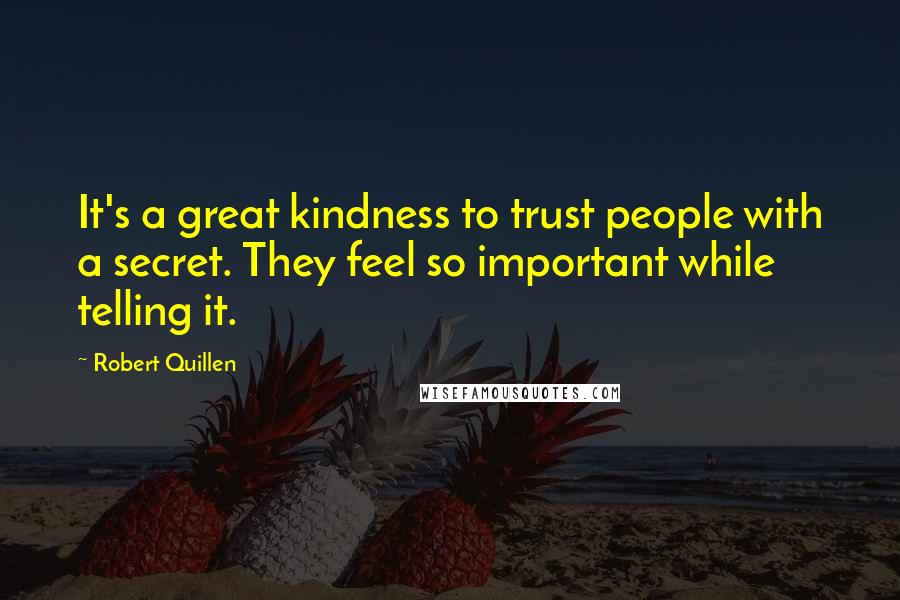 It's a great kindness to trust people with a secret. They feel so important while telling it.

~ Robert Quillen

WISEFAMOUSQUOTES.COM